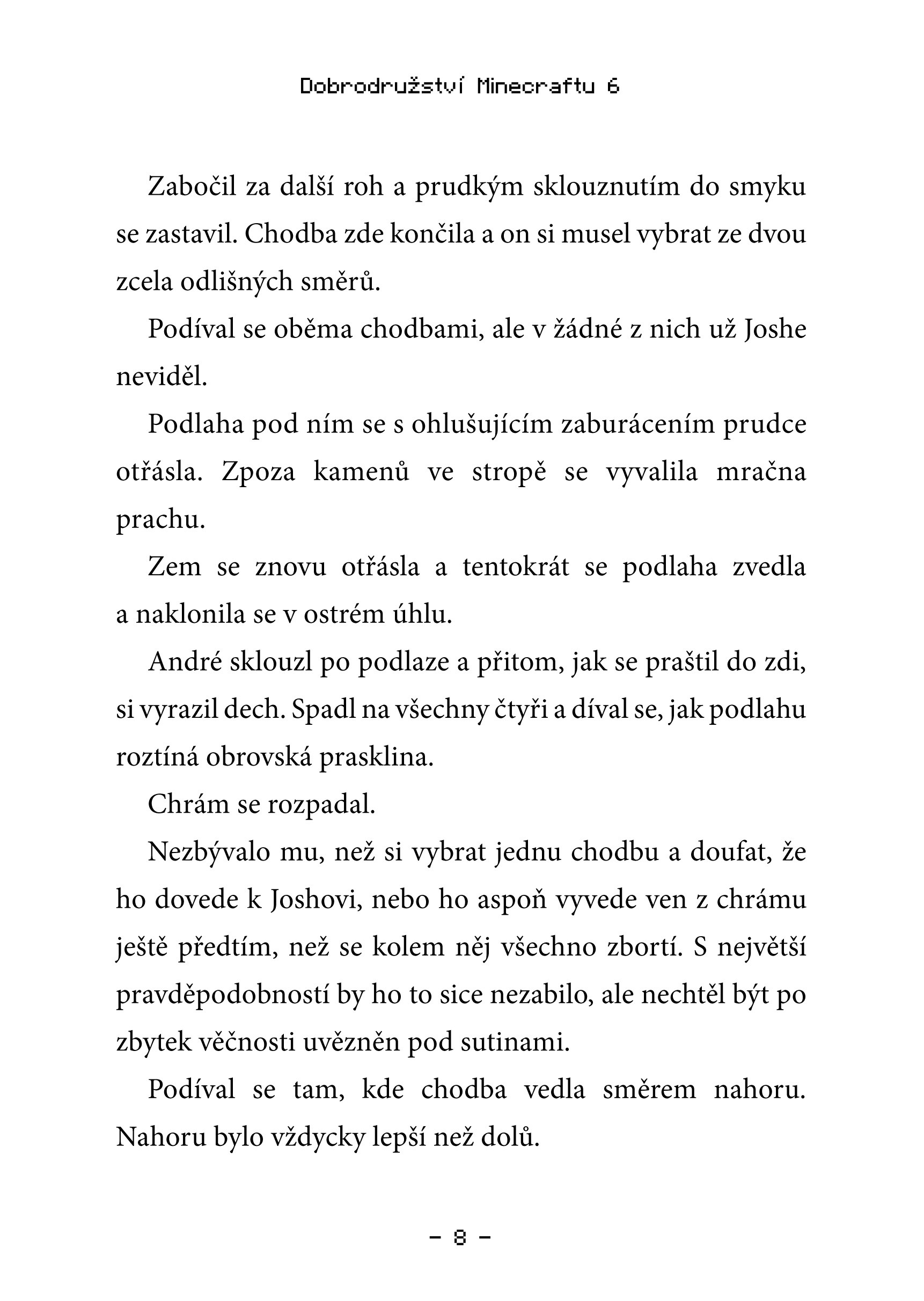 Dobrodružství Minecraftu 6

Zabočil za další roh a prudkým sklouznutím do smyku se zastavil. Chodba zde končila a on si musel vybrat ze dvou zcela odlišných směrů.

Podíval se oběma chodbami, ale v žádné z nich už Joshe neviděl.

Podlaha pod ním se s ohlušujícím zaburácením prudce otřásla. Zpoza kamenů ve stropě se vyvalila mračna prachu.

Zem se znovu otřásla a tentokrát se podlaha zvedla a naklonila se v ostrém úhlu.

André sklouzl po podlaze a přitom, jak se praštil do zdi, si vyrazil dech. Spadl na všechny čtyři a díval se, jak podlahu roztíná obrovská prasklina.

Chrám se rozpadal.

Nezbývalo mu, než si vybrat jednu chodbu a doufat, že ho dovede k Joshovi, nebo ho aspoň vyvede ven z chrámu ještě předtím, než se kolem něj všechno zbortí. S největší pravděpodobností by ho to sice nezabilo, ale nechtěl být po zbytek věčnosti uvězněn pod sutinami.

Podíval se tam, kde chodba vedla směrem nahoru. Nahoru bylo vždycky lepší než dolů.

– 8 –